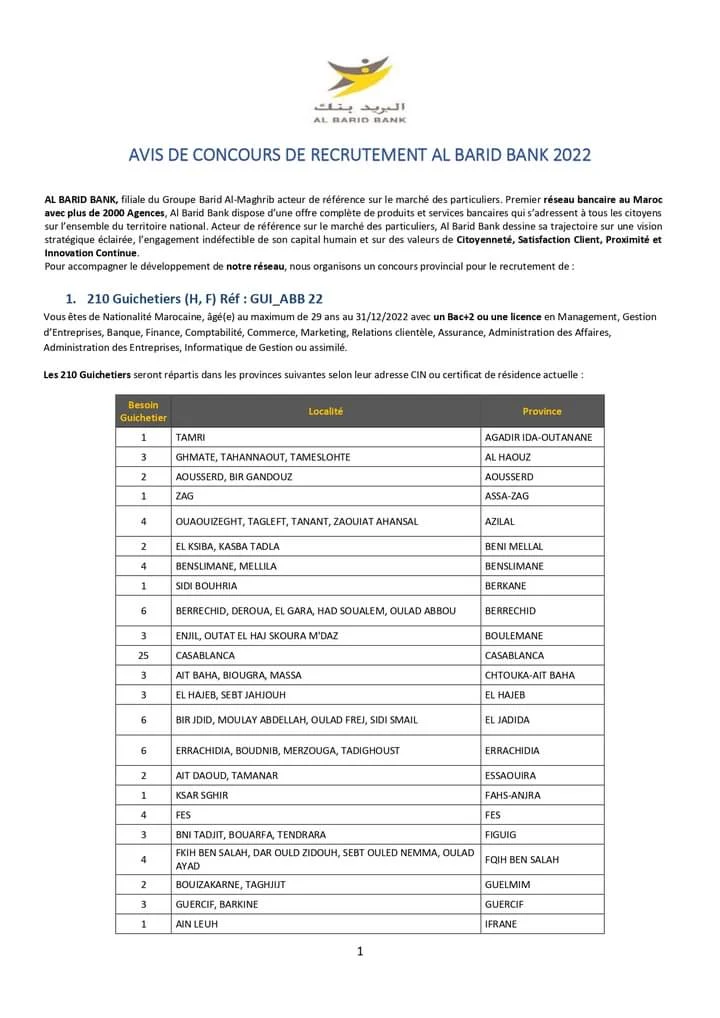 البريد بنك
AL BARID BANK

AVIS DE CONCOURS DE RECRUTEMENT AL BARID BANK 2022

AL BARID BANK, filiale du Groupe Barid Al-Maghrib acteur de référence sur le marché des particuliers. Premier réseau bancaire au Maroc avec plus de 2000 Agences, Al Barid Bank dispose d'une offre complète de produits et services bancaires qui s'adressent à tous les citoyens sur l'ensemble du territoire national. Acteur de référence sur le marché des particuliers, Al Barid Bank dessine sa trajectoire sur une vision stratégique éclairée, l'engagement indéfectible de son capital humain et sur des valeurs de Citoyenneté, Satisfaction Client, Proximité et Innovation Continue.
Pour accompagner le développement de notre réseau, nous organisons un concours provincial pour le recrutement de :

1. 210 Guichetiers (H, F) Réf : GUI_ABB 22
Vous êtes de Nationalité Marocaine, âgé(e) au maximum de 29 ans au 31/12/2022 avec un Bac+2 ou une licence en Management, Gestion d'Entreprises, Banque, Finance, Comptabilité, Commerce, Marketing, Relations clientèle, Assurance, Administration des Affaires, Administration des Entreprises, Informatique de Gestion ou assimilé.

Les 210 Guichetiers seront répartis dans les provinces suivantes selon leur adresse CIN ou certificat de résidence actuelle :

| Besoin Guichetier | Localité | Province |
|---|---|---|
| 1 | TAMRI | AGADIR IDA-OUTANANE |
| 3 | GHMATE, TAHANNAOUT, TAMESLOHTE | AL HAOUZ |
| 2 | AOUSSERD, BIR GANDOUZ | AOUSSERD |
| 1 | ZAG | ASSA-ZAG |
| 4 | OUAOUIZEGHT, TAGLEFT, TANANT, ZAOUIAT AHANSAL | AZILAL |
| 2 | EL KSIBA, KASBA TADLA | BENI MELLAL |
| 4 | BENSLIMANE, MELLILA | BENSLIMANE |
| 1 | SIDI BOUHRIA | BERKANE |
| 6 | BERRECHID, DEROUA, EL GARA, HAD SOUALEM, OULAD ABBOU | BERRECHID |
| 3 | ENJIL, OUTAT EL HAJ SKOURA M'DAZ | BOULEMANE |
| 25 | CASABLANCA | CASABLANCA |
| 3 | AIT BAHA, BIOUGRA, MASSA | CHTOUKA-AIT BAHA |
| 3 | EL HAJEB, SEBT JAHJOUH | EL HAJEB |
| 6 | BIR JDID, MOULAY ABDELLAH, OULAD FREJ, SIDI SMAIL | EL JADIDA |
| 6 | ERRACHIDIA, BOUDNIB, MERZOUGA, TADIGHOUST | ERRACHIDIA |
| 2 | AIT DAOUD, TAMANAR | ESSAOUIRA |
| 1 | KSAR SGHIR | FAHS-ANJRA |
| 4 | FES | FES |
| 3 | BNI TADJIT, BOUARFA, TENDRARA | FIGUIG |
| 4 | FKIH BEN SALAH, DAR OULD ZIDOUH, SEBT OULED NEMMA, OULAD AYAD | FQIH BEN SALAH |
| 2 | BOUIZAKARNE, TAGHJIJT | GUELMIM |
| 3 | GUERCIF, BARKINE | GUERCIF |
| 1 | AIN LEUH | IFRANE |

1